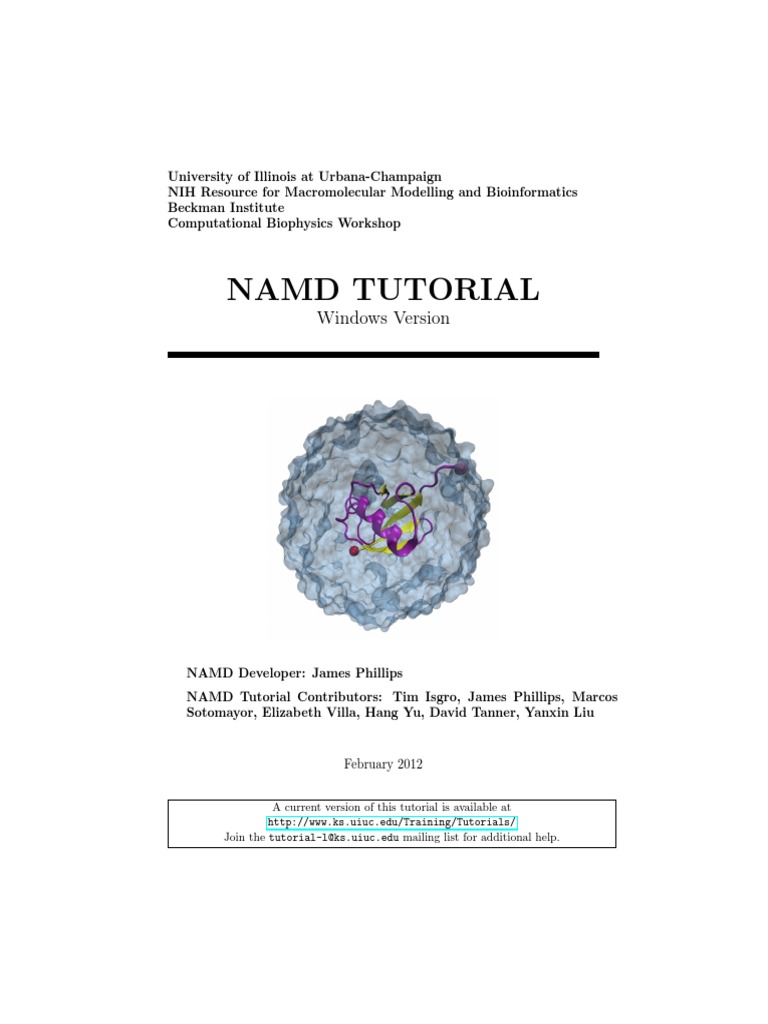 University of Illinois at Urbana-Champaign
NIH Resource for Macromolecular Modelling and Bioinformatics
Beckman Institute
Computational Biophysics Workshop

NAMD TUTORIAL

Windows Version

NAMD Developer: James Phillips

NAMD Tutorial Contributors: Tim Isgro, James Phillips, Marcos Sotomayor, Elizabeth Villa, Hang Yu, David Tanner, Yanxin Liu

February 2012

A current version of this tutorial is available at
http://www.ks.uiuc.edu/Training/Tutorials/
Join the tutorial-l@ks.uiuc.edu mailing list for additional help.